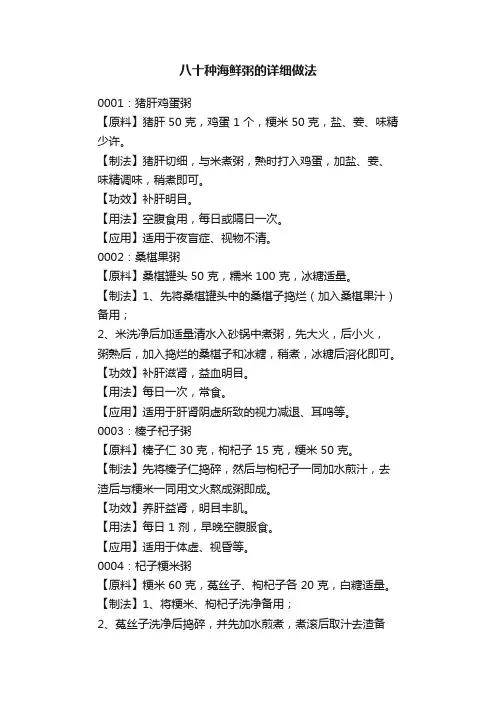 八十种海鲜粥的详细做法

0001：猪肝鸡蛋粥
【原料】猪肝 50 克，鸡蛋 1 个，粳米 50 克，盐、姜、味精少许。
【制法】猪肝切细，与米煮粥，熟时打入鸡蛋，加盐、姜、味精调味，稍煮即可。
【功效】补肝明目。
【用法】空腹食用，每日或隔日一次。
【应用】适用于夜盲症、视物不清。
0002：桑椹果粥
【原料】桑椹罐头 50 克，糯米 100 克，冰糖适量。
【制法】1、先将桑椹罐头中的桑椹子捣烂（加入桑椹果汁）备用；
2、米洗净后加适量清水入砂锅中煮粥，先大火，后小火，粥熟后，加入捣烂的桑椹子和冰糖，稍煮，冰糖后溶化即可。
【功效】补肝滋肾，益血明目。
【用法】每日一次，常食。
【应用】适用于肝肾阴虚所致的视力减退、耳鸣等。
0003：榛子杞子粥
【原料】榛子仁 30 克，枸杞子 15 克，粳米 50 克。
【制法】先将榛子仁捣碎，然后与枸杞子一同加水煎汁，去渣后与粳米一同用文火熬成粥即成。
【功效】养肝益肾，明目丰肌。
【用法】每日 1 剂，早晚空腹服食。
【应用】适用于体虚、视昏等。
0004：杞子粳米粥
【原料】粳米 60 克，菟丝子、枸杞子各 20 克，白糖适量。
【制法】1、将粳米、枸杞子洗净备用；
2、菟丝子洗净后捣碎，并先加水煎煮，煮滚后取汁去渣备